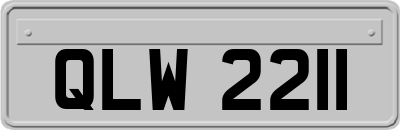 QLW 2211